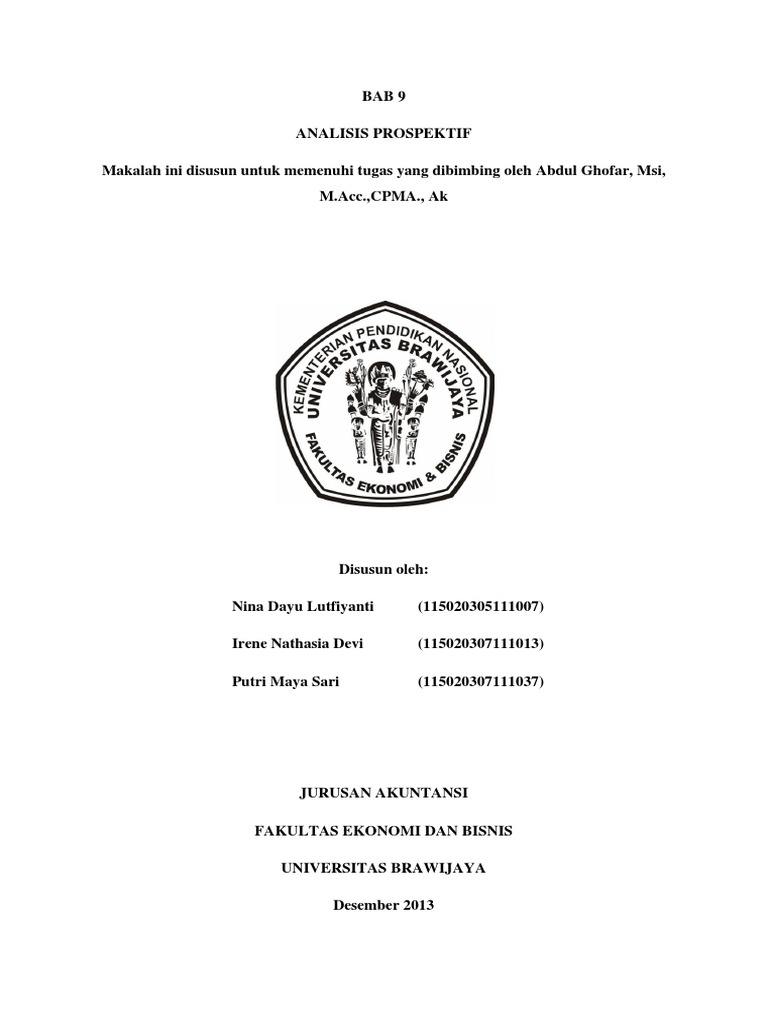 BAB 9

ANALISIS PROSPEKTIF

Makalah ini disusun untuk memenuhi tugas yang dibimbing oleh Abdul Ghofar, Msi, M.Acc.,CPMA., Ak

KEMENTERIAN PENDIDIKAN NASIONAL
UNIVERSITAS BRAWIJAYA
FAKULTAS EKONOMI & BISNIS

Disusun oleh:

Nina Dayu Lutfiyanti (115020305111007)

Irene Nathasia Devi (115020307111013)

Putri Maya Sari (115020307111037)

JURUSAN AKUNTANSI

FAKULTAS EKONOMI DAN BISNIS

UNIVERSITAS BRAWIJAYA

Desember 2013